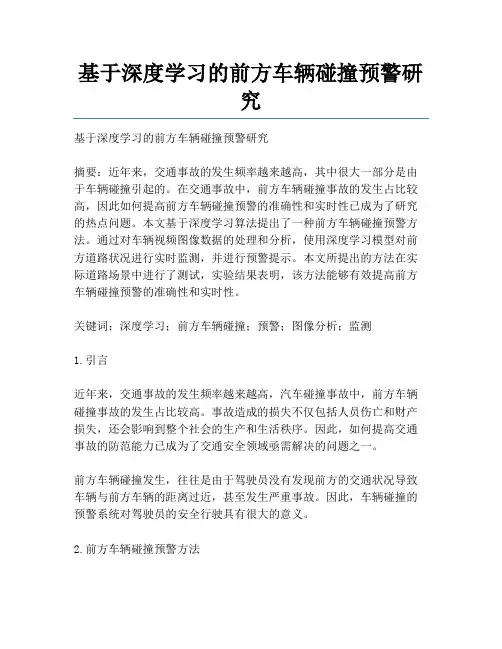 基于深度学习的前方车辆碰撞预警研究

基于深度学习的前方车辆碰撞预警研究

摘要：近年来，交通事故的发生频率越来越高，其中很大一部分是由于车辆碰撞引起的。在交通事故中，前方车辆碰撞事故的发生占比较高，因此如何提高前方车辆碰撞预警的准确性和实时性已成为了研究的热点问题。本文基于深度学习算法提出了一种前方车辆碰撞预警方法。通过对车辆视频图像数据的处理和分析，使用深度学习模型对前方道路状况进行实时监测，并进行预警提示。本文所提出的方法在实际道路场景中进行了测试，实验结果表明，该方法能够有效提高前方车辆碰撞预警的准确性和实时性。

关键词：深度学习；前方车辆碰撞；预警；图像分析；监测

1. 引言

近年来，交通事故的发生频率越来越高，汽车碰撞事故中，前方车辆碰撞事故的发生占比较高。事故造成的损失不仅包括人员伤亡和财产损失，还会影响到整个社会的生产和生活秩序。因此，如何提高交通事故的防范能力已成为了交通安全领域亟需解决的问题之一。

前方车辆碰撞发生，往往是由于驾驶员没有发现前方的交通状况导致车辆与前方车辆的距离过近，甚至发生严重事故。因此，车辆碰撞的预警系统对驾驶员的安全行驶具有很大的意义。

2. 前方车辆碰撞预警方法